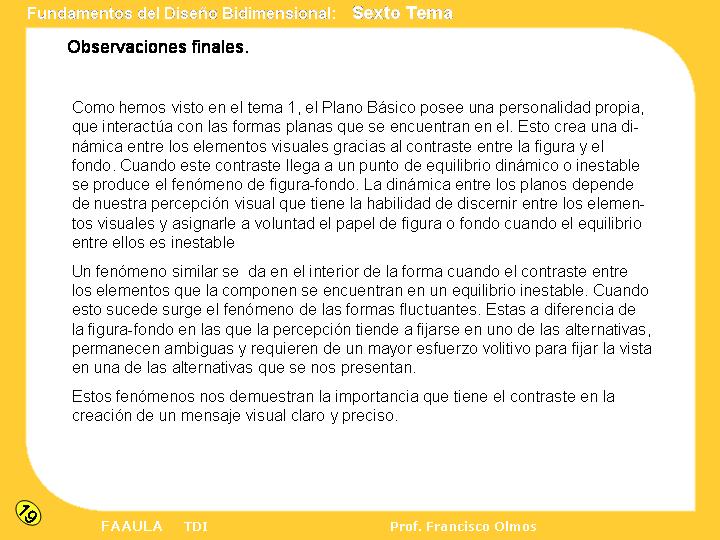 Fundamentos del Diseño Bidimensional: Sexto Tema

Observaciones finales.

Como hemos visto en el tema 1, el Plano Básico posee una personalidad propia, que interactúa con las formas planas que se encuentran en el. Esto crea una dinámica entre los elementos visuales gracias al contraste entre la figura y el fondo. Cuando este contraste llega a un punto de equilibrio dinámico o inestable se produce el fenómeno de figura-fondo. La dinámica entre los planos depende de nuestra percepción visual que tiene la habilidad de discernir entre los elementos visuales y asignarle a voluntad el papel de figura o fondo cuando el equilibrio entre ellos es inestable

Un fenómeno similar se da en el interior de la forma cuando el contraste entre los elementos que la componen se encuentran en un equilibrio inestable. Cuando esto sucede surge el fenómeno de las formas fluctuantes. Estas a diferencia de la figura-fondo en las que la percepción tiende a fijarse en uno de las alternativas, permanecen ambiguas y requieren de un mayor esfuerzo volitivo para fijar la vista en una de las alternativas que se nos presentan.

Estos fenómenos nos demuestran la importancia que tiene el contraste en la creación de un mensaje visual claro y preciso.

19

FAAULA TDI Prof. Francisco Olmos